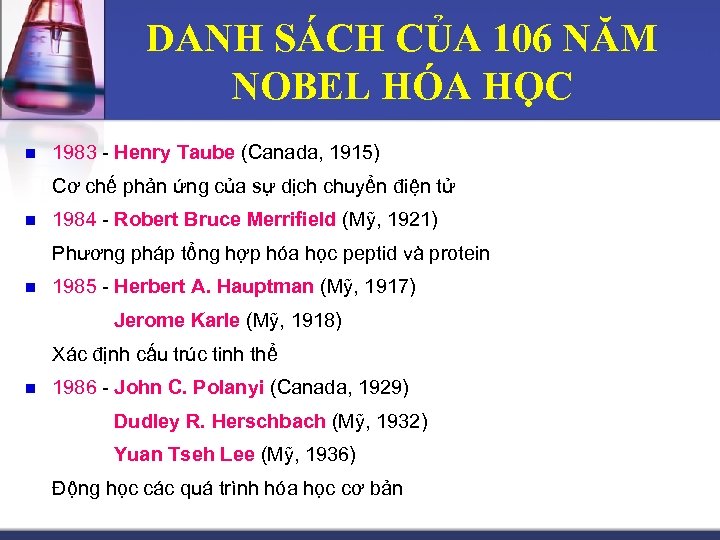 DANH SÁCH CỦA 106 NĂM NOBEL HÓA HỌC

1983 - Henry Taube (Canada, 1915)
Cơ chế phản ứng của sự dịch chuyển điện tử

1984 - Robert Bruce Merrifield (Mỹ, 1921)
Phương pháp tổng hợp hóa học peptid và protein

1985 - Herbert A. Hauptman (Mỹ, 1917)
Jerome Karle (Mỹ, 1918)
Xác định cấu trúc tinh thể

1986 - John C. Polanyi (Canada, 1929)
Dudley R. Herschbach (Mỹ, 1932)
Yuan Tseh Lee (Mỹ, 1936)
Động học các quá trình hóa học cơ bản